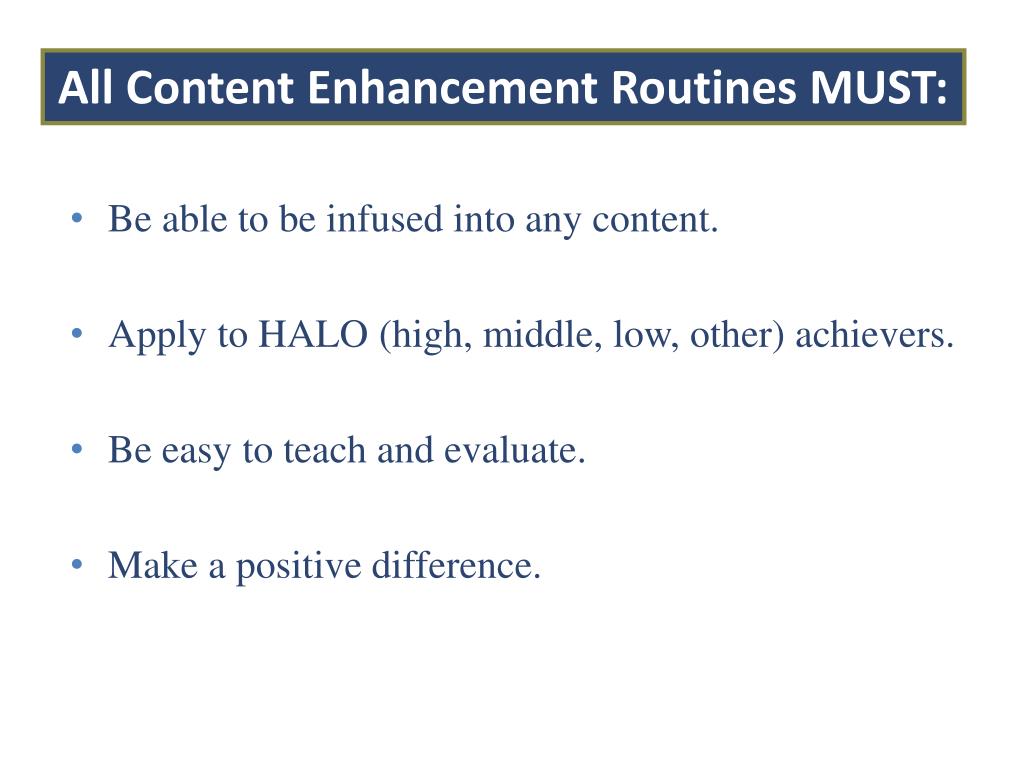 All Content Enhancement Routines MUST:

• Be able to be infused into any content.

• Apply to HALO (high, middle, low, other) achievers.

• Be easy to teach and evaluate.

• Make a positive difference.